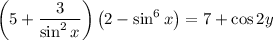 $\left(5+\frac{3}{\sin^2 x}\right)\left(2-\sin^6 x\right)=7+\cos 2y$